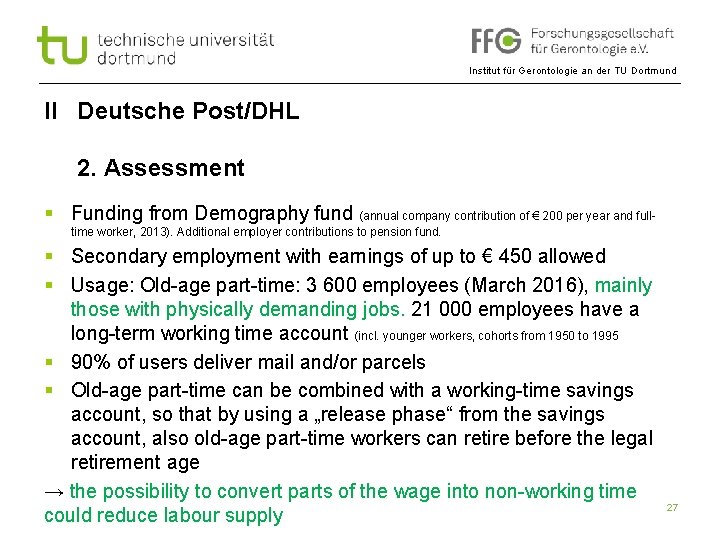 tu technische universität dortmund

FFG Forschungsgesellschaft für Gerontologie e.V.

Institut für Gerontologie an der TU Dortmund

II Deutsche Post/DHL

2. Assessment

▪ Funding from Demography fund (annual company contribution of € 200 per year and full-time worker, 2013). Additional employer contributions to pension fund.

▪ Secondary employment with earnings of up to € 450 allowed

▪ Usage: Old-age part-time: 3 600 employees (March 2016), mainly those with physically demanding jobs. 21 000 employees have a long-term working time account (incl. younger workers, cohorts from 1950 to 1995

▪ 90% of users deliver mail and/or parcels

▪ Old-age part-time can be combined with a working-time savings account, so that by using a „release phase“ from the savings account, also old-age part-time workers can retire before the legal retirement age

→ the possibility to convert parts of the wage into non-working time could reduce labour supply

27